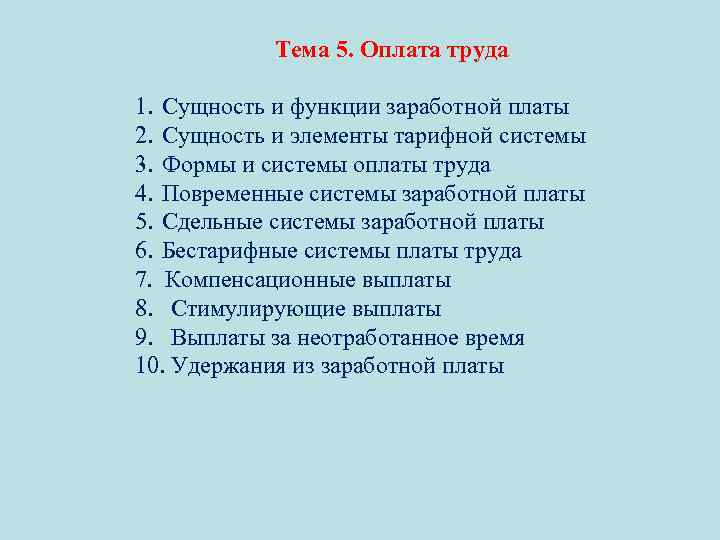 Тема 5. Оплата труда

1. Сущность и функции заработной платы
2. Сущность и элементы тарифной системы
3. Формы и системы оплаты труда
4. Повременные системы заработной платы
5. Сдельные системы заработной платы
6. Бестарифные системы платы труда
7. Компенсационные выплаты
8. Стимулирующие выплаты
9. Выплаты за неотработанное время
10. Удержания из заработной платы